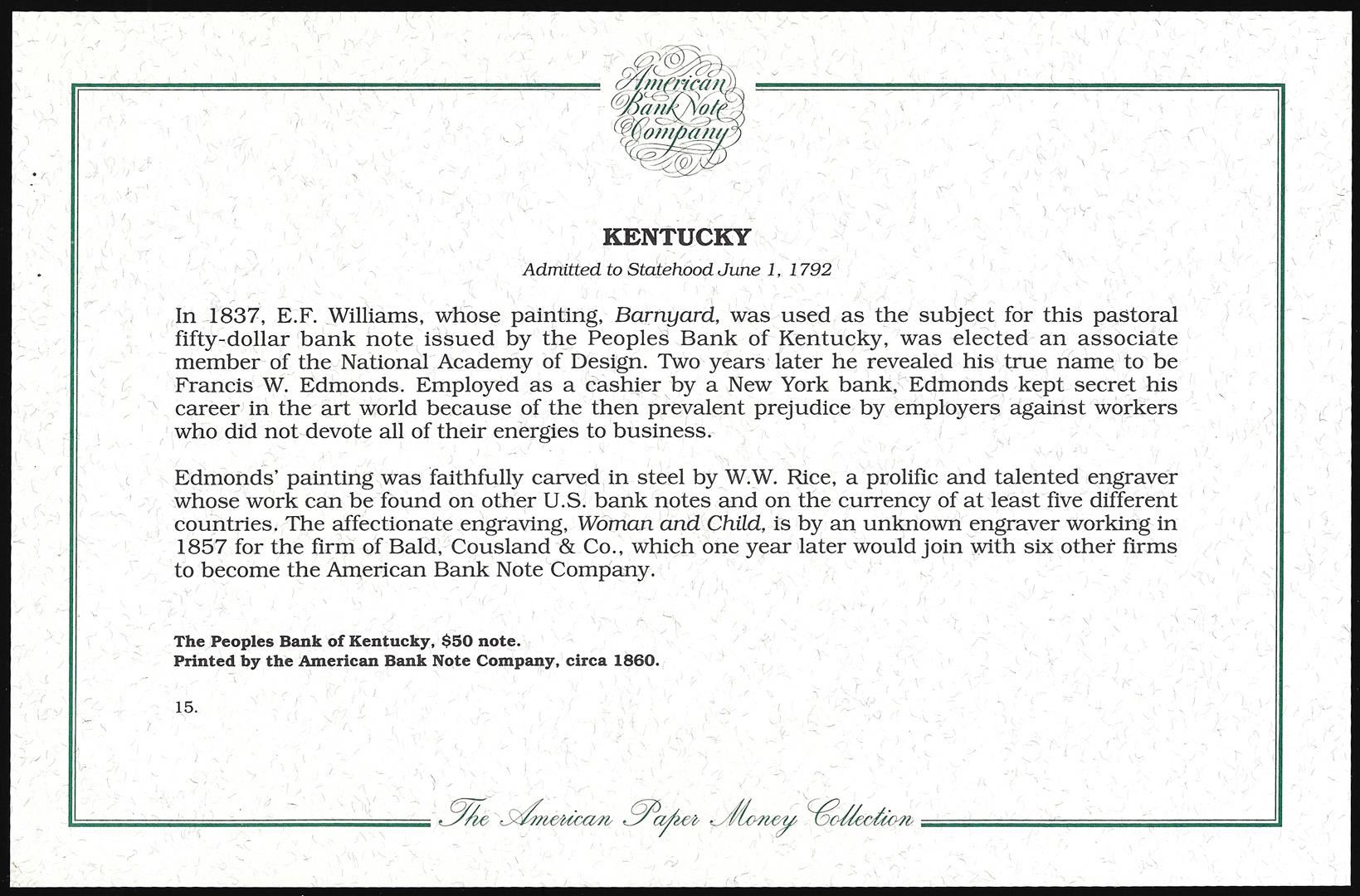 American Bank Note Company

KENTUCKY

Admitted to Statehood June 1, 1792

In 1837, E.F. Williams, whose painting, Barnyard, was used as the subject for this pastoral fifty-dollar bank note issued by the Peoples Bank of Kentucky, was elected an associate member of the National Academy of Design. Two years later he revealed his true name to be Francis W. Edmonds. Employed as a cashier by a New York bank, Edmonds kept secret his career in the art world because of the then prevalent prejudice by employers against workers who did not devote all of their energies to business.

Edmonds' painting was faithfully carved in steel by W.W. Rice, a prolific and talented engraver whose work can be found on other U.S. bank notes and on the currency of at least five different countries. The affectionate engraving, Woman and Child, is by an unknown engraver working in 1857 for the firm of Bald, Cousland & Co., which one year later would join with six other firms to become the American Bank Note Company.

The Peoples Bank of Kentucky, $50 note.
Printed by the American Bank Note Company, circa 1860.

15.

The American Paper Money Collection